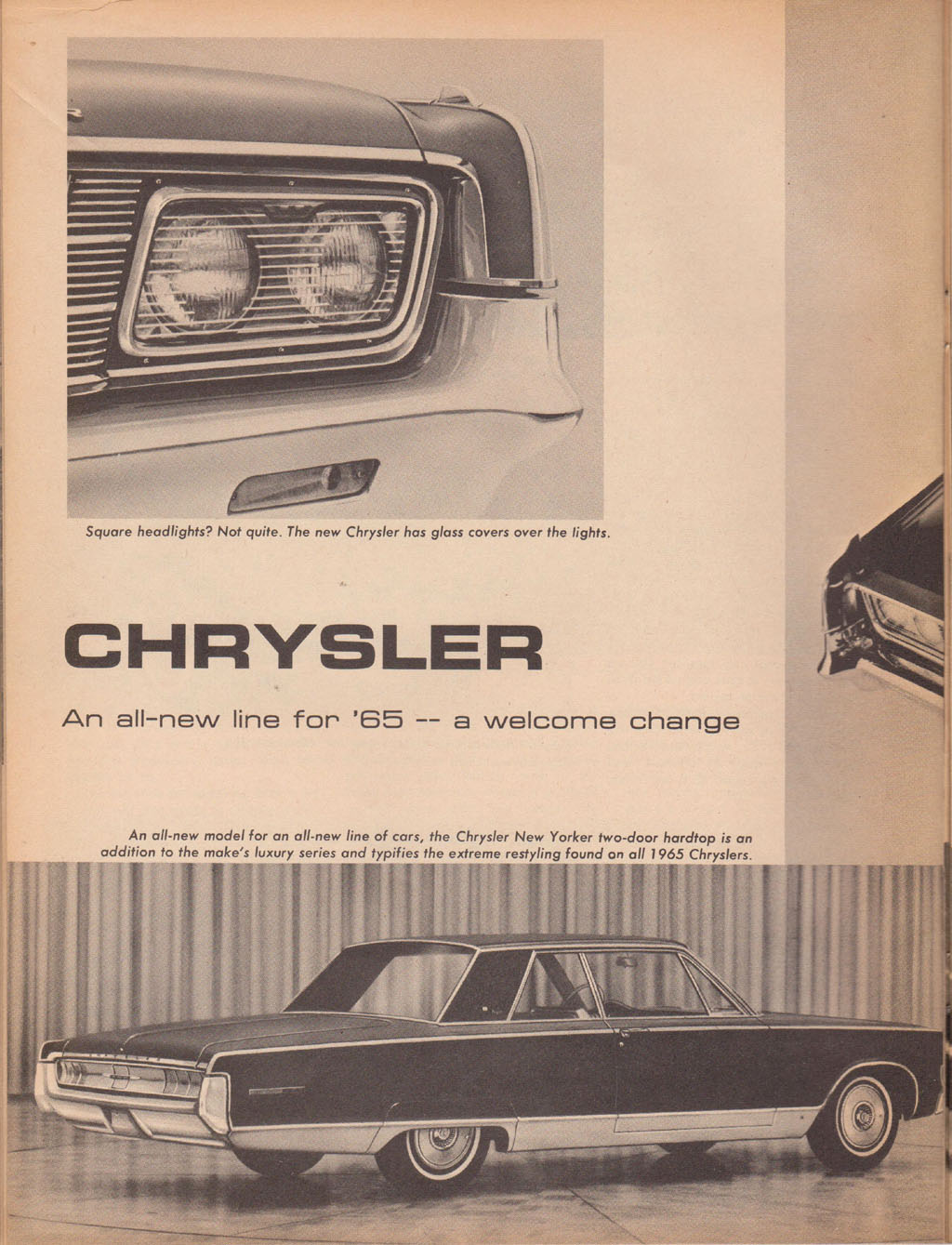 Square headlights? Not quite. The new Chrysler has glass covers over the lights.

CHRYSLER

An all-new line for '65 -- a welcome change

An all-new model for an all-new line of cars, the Chrysler New Yorker two-door hardtop is an addition to the make's luxury series and typifies the extreme restyling found on all 1965 Chryslers.